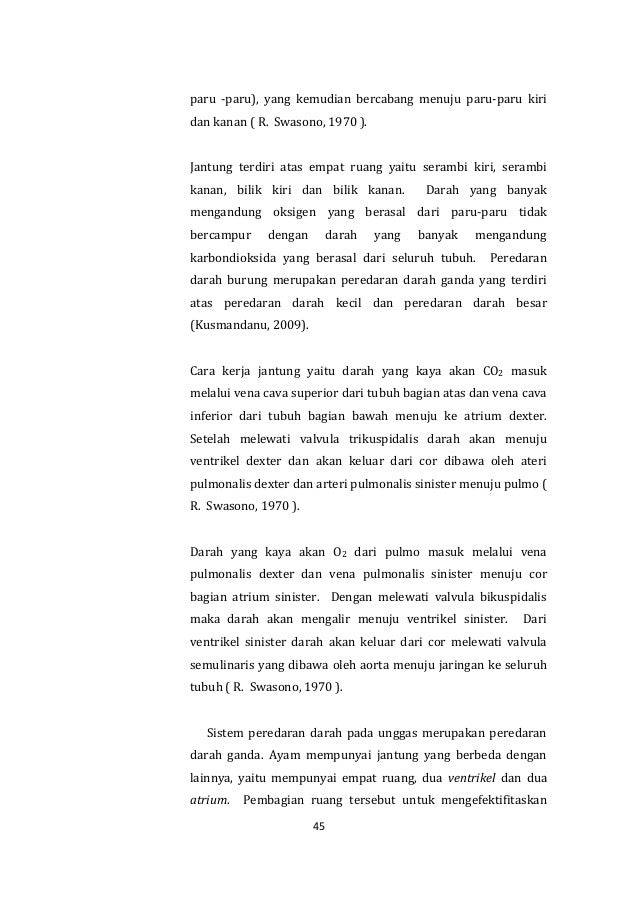 paru -paru), yang kemudian bercabang menuju paru-paru kiri dan kanan ( R. Swasono, 1970 ).

Jantung terdiri atas empat ruang yaitu serambi kiri, serambi kanan, bilik kiri dan bilik kanan. Darah yang banyak mengandung oksigen yang berasal dari paru-paru tidak bercampur dengan darah yang banyak mengandung karbondioksida yang berasal dari seluruh tubuh. Peredaran darah burung merupakan peredaran darah ganda yang terdiri atas peredaran darah kecil dan peredaran darah besar (Kusmandanu, 2009).

Cara kerja jantung yaitu darah yang kaya akan $CO_2$ masuk melalui vena cava superior dari tubuh bagian atas dan vena cava inferior dari tubuh bagian bawah menuju ke atrium dexter. Setelah melewati valvula trikuspidalis darah akan menuju ventrikel dexter dan akan keluar dari cor dibawa oleh ateri pulmonalis dexter dan arteri pulmonalis sinister menuju pulmo ( R. Swasono, 1970 ).

Darah yang kaya akan $O_2$ dari pulmo masuk melalui vena pulmonalis dexter dan vena pulmonalis sinister menuju cor bagian atrium sinister. Dengan melewati valvula bikuspidalis maka darah akan mengalir menuju ventrikel sinister. Dari ventrikel sinister darah akan keluar dari cor melewati valvula semulinaris yang dibawa oleh aorta menuju jaringan ke seluruh tubuh ( R. Swasono, 1970 ).

Sistem peredaran darah pada unggas merupakan peredaran darah ganda. Ayam mempunyai jantung yang berbeda dengan lainnya, yaitu mempunyai empat ruang, dua ventrikel dan dua atrium. Pembagian ruang tersebut untuk mengefektifitaskan

45